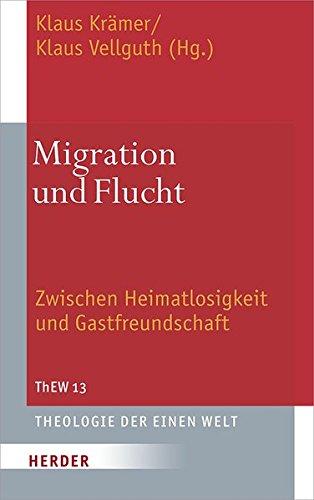 Klaus Krämer/
Klaus Vellguth (Hg.)

Migration und Flucht

Zwischen Heimatlosigkeit und Gastfreundschaft

ThEW 13

THEOLOGIE DER EINEN WELT

HERDER